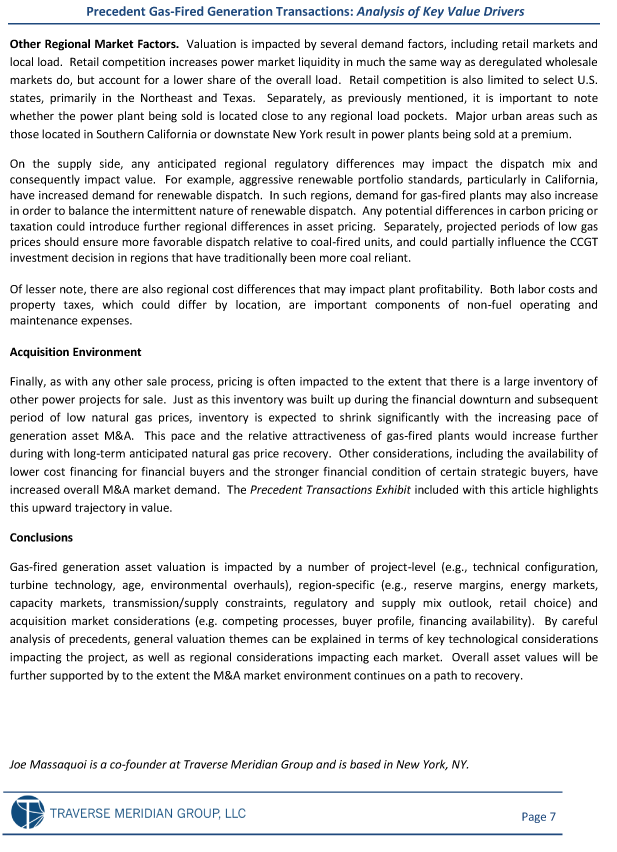 Precedent Gas-Fired Generation Transactions: Analysis of Key Value Drivers

Other Regional Market Factors. Valuation is impacted by several demand factors, including retail markets and local load. Retail competition increases power market liquidity in much the same way as deregulated wholesale markets do, but account for a lower share of the overall load. Retail competition is also limited to select U.S. states, primarily in the Northeast and Texas. Separately, as previously mentioned, it is important to note whether the power plant being sold is located close to any regional load pockets. Major urban areas such as those located in Southern California or downstate New York result in power plants being sold at a premium.

On the supply side, any anticipated regional regulatory differences may impact the dispatch mix and consequently impact value. For example, aggressive renewable portfolio standards, particularly in California, have increased demand for renewable dispatch. In such regions, demand for gas-fired plants may also increase in order to balance the intermittent nature of renewable dispatch. Any potential differences in carbon pricing or taxation could introduce further regional differences in asset pricing. Separately, projected periods of low gas prices should ensure more favorable dispatch relative to coal-fired units, and could partially influence the CCGT investment decision in regions that have traditionally been more coal reliant.

Of lesser note, there are also regional cost differences that may impact plant profitability. Both labor costs and property taxes, which could differ by location, are important components of non-fuel operating and maintenance expenses.

Acquisition Environment

Finally, as with any other sale process, pricing is often impacted to the extent that there is a large inventory of other power projects for sale. Just as this inventory was built up during the financial downturn and subsequent period of low natural gas prices, inventory is expected to shrink significantly with the increasing pace of generation asset M&A. This pace and the relative attractiveness of gas-fired plants would increase further during with long-term anticipated natural gas price recovery. Other considerations, including the availability of lower cost financing for financial buyers and the stronger financial condition of certain strategic buyers, have increased overall M&A market demand. The Precedent Transactions Exhibit included with this article highlights this upward trajectory in value.

Conclusions

Gas-fired generation asset valuation is impacted by a number of project-level (e.g., technical configuration, turbine technology, age, environmental overhauls), region-specific (e.g., reserve margins, energy markets, capacity markets, transmission/supply constraints, regulatory and supply mix outlook, retail choice) and acquisition market considerations (e.g. competing processes, buyer profile, financing availability). By careful analysis of precedents, general valuation themes can be explained in terms of key technological considerations impacting the project, as well as regional considerations impacting each market. Overall asset values will be further supported by to the extent the M&A market environment continues on a path to recovery.

Joe Massaquoi is a co-founder at Traverse Meridian Group and is based in New York, NY.

TRAVERSE MERIDIAN GROUP, LLC

Page 7